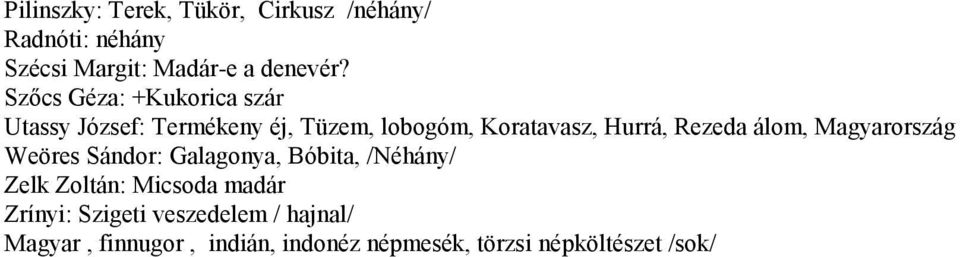 Pilinszky: Terek, Tükör, Cirkusz /néhány/
Radnóti: néhány
Szécsi Margit: Madár-e a denevér?
Szőcs Géza: +Kukorica szár
Utassy József: Termékeny éj, Tüzem, lobogóm, Koratavasz, Hurrá, Rezeda álom, Magyarország
Weöres Sándor: Galagonya, Bóbita, /Néhány/
Zelk Zoltán: Micsoda madár
Zrínyi: Szigeti veszedelem / hajnal/
Magyar , finnugor , indián, indonéz népmesék, törzsi népköltészet /sok/